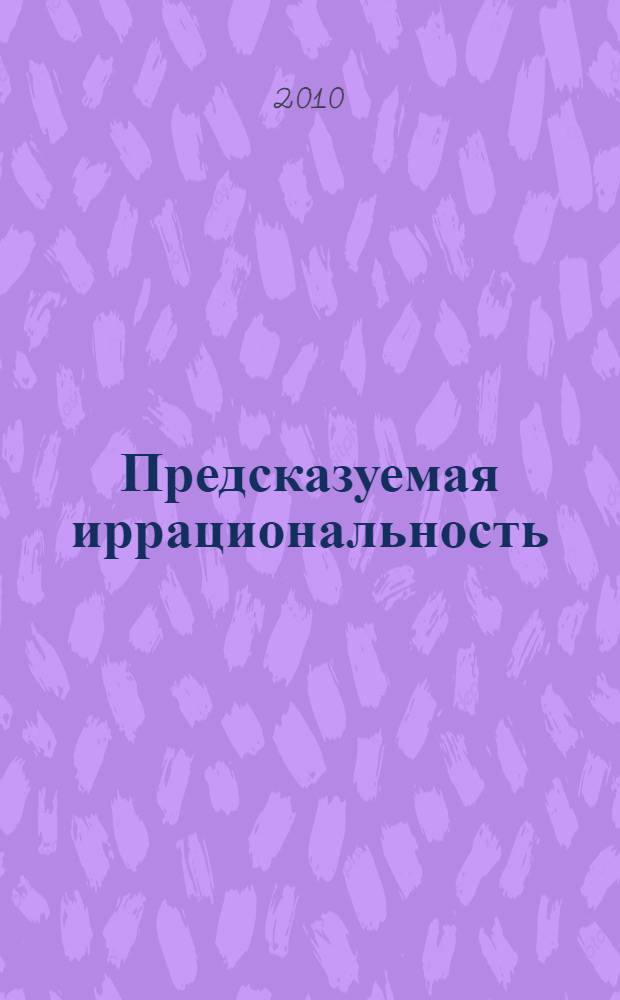 2010

Предсказуемая иррациональность